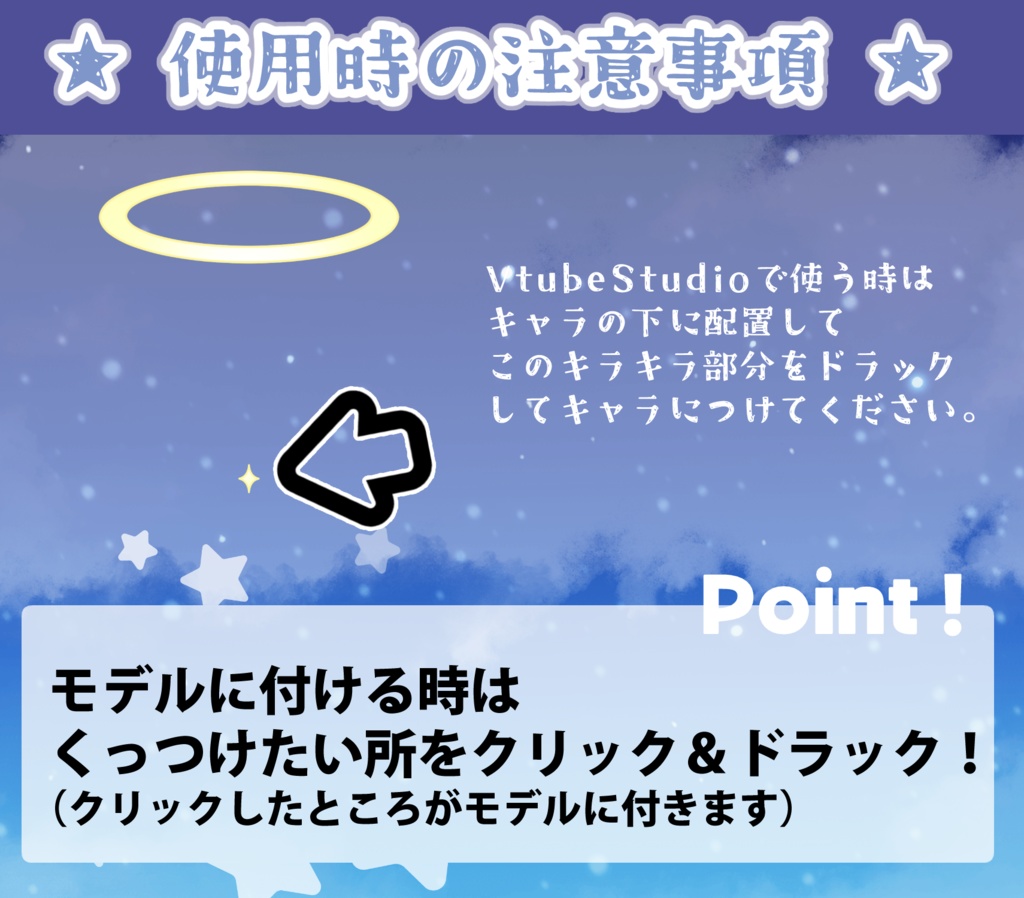 ☆ 使用時の注意事項 ☆

VtubeStudioで使う時は
キャラの下に配置して
このキラキラ部分をドラック
してキャラにつけてください。

Point！

モデルに付ける時は
くっつけたい所をクリック＆ドラック！
（クリックしたところがモデルに付きます）